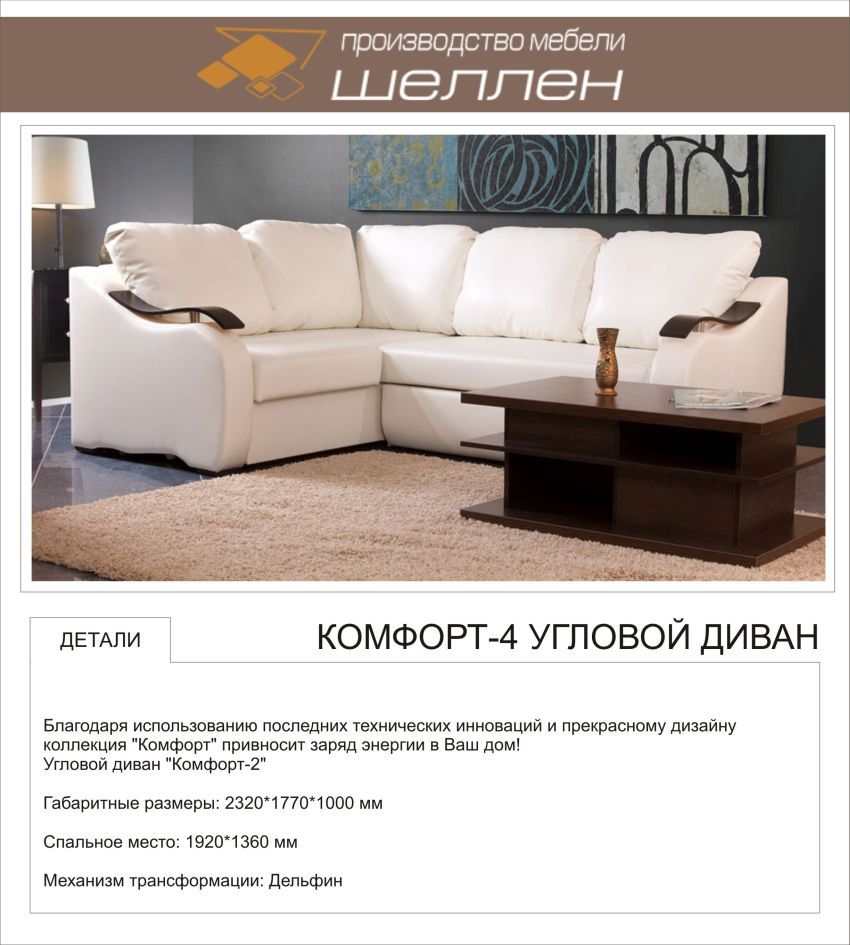 производство мебели
шеллен

ДЕТАЛИ

КОМФОРТ-4 УГЛОВОЙ ДИВАН

Благодаря использованию последних технических инноваций и прекрасному дизайну коллекция "Комфорт" привносит заряд энергии в Ваш дом!
Угловой диван "Комфорт-2"

Габаритные размеры: 2320*1770*1000 мм

Спальное место: 1920*1360 мм

Механизм трансформации: Дельфин